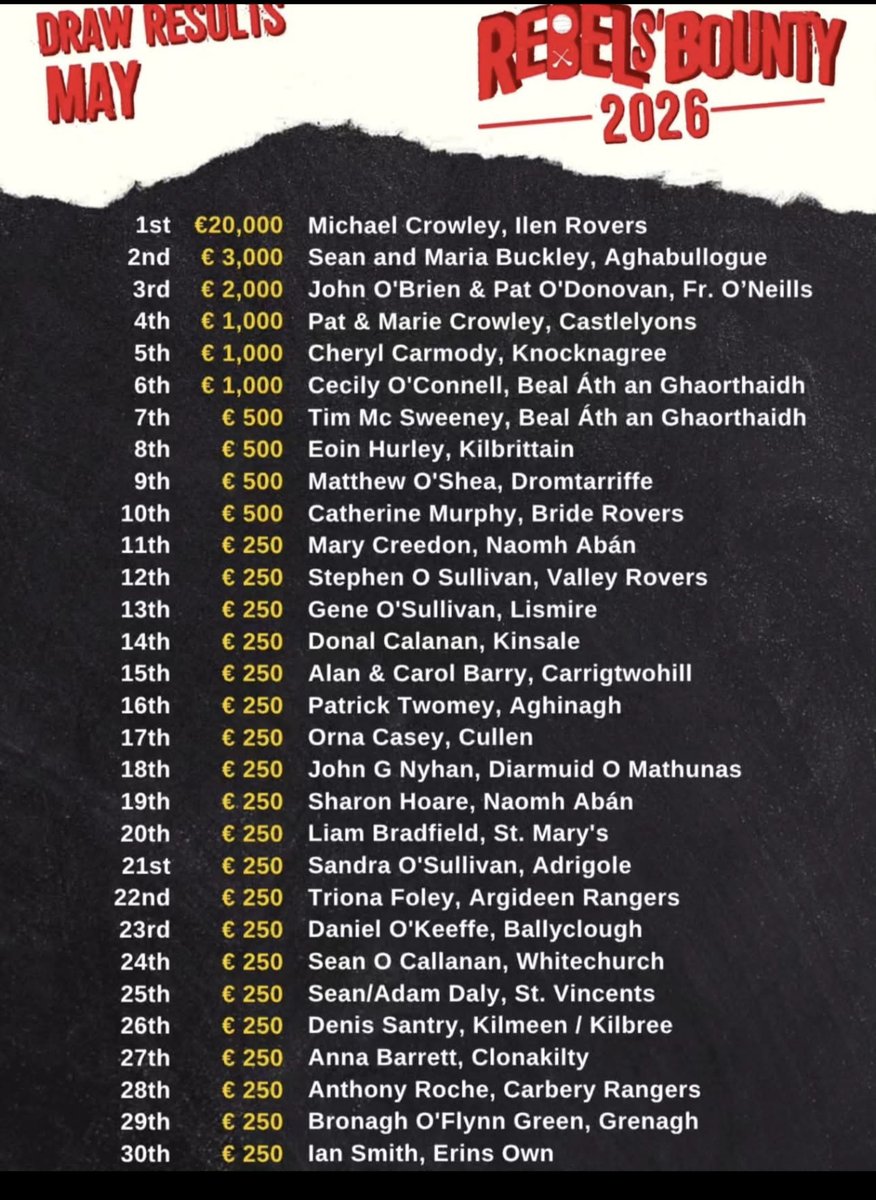 DRAW RESULTS
MAY

REBELS' BOUNTY
2026

| | | |
|---|---|---|
| 1st | €20,000 | Michael Crowley, Ilen Rovers |
| 2nd | € 3,000 | Sean and Maria Buckley, Aghabullogue |
| 3rd | € 2,000 | John O'Brien & Pat O'Donovan, Fr. O'Neills |
| 4th | € 1,000 | Pat & Marie Crowley, Castlelyons |
| 5th | € 1,000 | Cheryl Carmody, Knocknagree |
| 6th | € 1,000 | Cecily O'Connell, Beal Áth an Ghaorthaidh |
| 7th | € 500 | Tim Mc Sweeney, Beal Áth an Ghaorthaidh |
| 8th | € 500 | Eoin Hurley, Kilbrittain |
| 9th | € 500 | Matthew O'Shea, Dromtarriffe |
| 10th | € 500 | Catherine Murphy, Bride Rovers |
| 11th | € 250 | Mary Creedon, Naomh Abán |
| 12th | € 250 | Stephen O Sullivan, Valley Rovers |
| 13th | € 250 | Gene O'Sullivan, Lismire |
| 14th | € 250 | Donal Calanan, Kinsale |
| 15th | € 250 | Alan & Carol Barry, Carrigtwohill |
| 16th | € 250 | Patrick Twomey, Aghinagh |
| 17th | € 250 | Orna Casey, Cullen |
| 18th | € 250 | John G Nyhan, Diarmuid O Mathunas |
| 19th | € 250 | Sharon Hoare, Naomh Abán |
| 20th | € 250 | Liam Bradfield, St. Mary's |
| 21st | € 250 | Sandra O'Sullivan, Adrigole |
| 22nd | € 250 | Triona Foley, Argideen Rangers |
| 23rd | € 250 | Daniel O'Keeffe, Ballyclough |
| 24th | € 250 | Sean O Callanan, Whitechurch |
| 25th | € 250 | Sean/Adam Daly, St. Vincents |
| 26th | € 250 | Denis Santry, Kilmeen / Kilbree |
| 27th | € 250 | Anna Barrett, Clonakilty |
| 28th | € 250 | Anthony Roche, Carbery Rangers |
| 29th | € 250 | Bronagh O'Flynn Green, Grenagh |
| 30th | € 250 | Ian Smith, Erins Own |